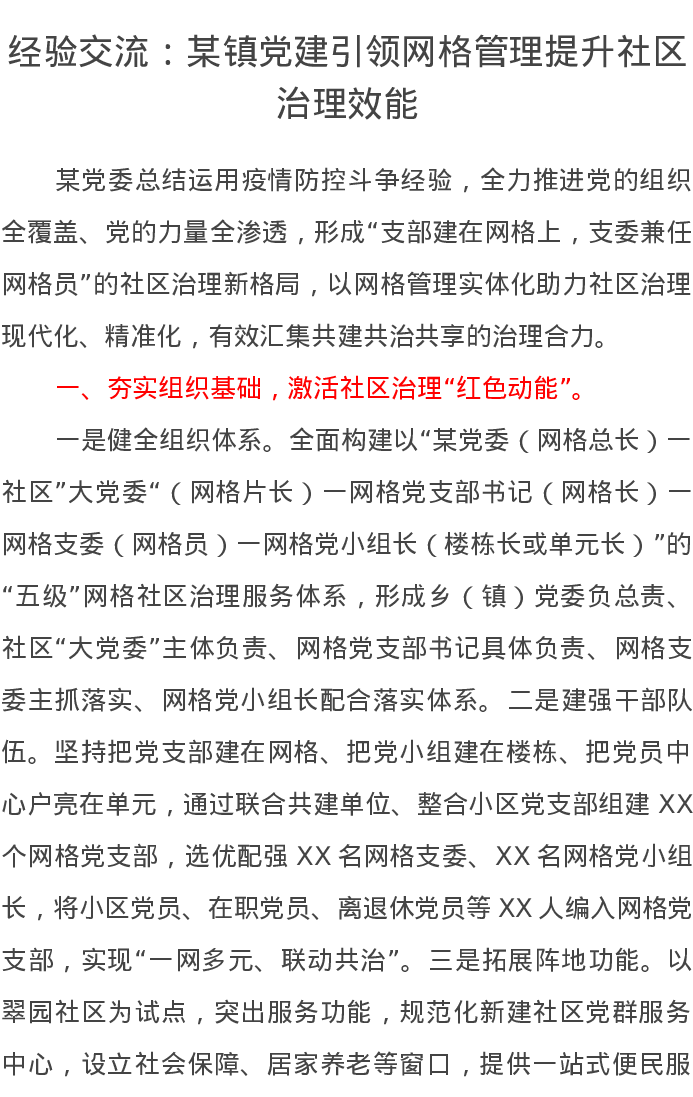 经验交流：某镇党建引领网格管理提升社区治理效能

某党委总结运用疫情防控斗争经验，全力推进党的组织全覆盖、党的力量全渗透，形成“支部建在网格上，支委兼任网格员”的社区治理新格局，以网格管理实体化助力社区治理现代化、精准化，有效汇集共建共治共享的治理合力。

一、夯实组织基础，激活社区治理“红色动能”。

一是健全组织体系。全面构建以“某党委（网格总长）一社区”大党委“（网格片长）一网格党支部书记（网格长）一网格支委（网格员）一网格党小组长（楼栋长或单元长）”的“五级”网格社区治理服务体系，形成乡（镇）党委负总责、社区“大党委”主体负责、网格党支部书记具体负责、网格支委主抓落实、网格党小组长配合落实体系。二是建强干部队伍。坚持把党支部建在网格、把党小组建在楼栋、把党员中心户亮在单元，通过联合共建单位、整合小区党支部组建 XX 个网格党支部，选优配强 XX 名网格支委、XX 名网格党小组长，将小区党员、在职党员、离退休党员等 XX 人编入网格党支部，实现“一网多元、联动共治”。三是拓展阵地功能。以翠园社区为试点，突出服务功能，规范化新建社区党群服务中心，设立社会保障、居家养老等窗口，提供一站式便民服